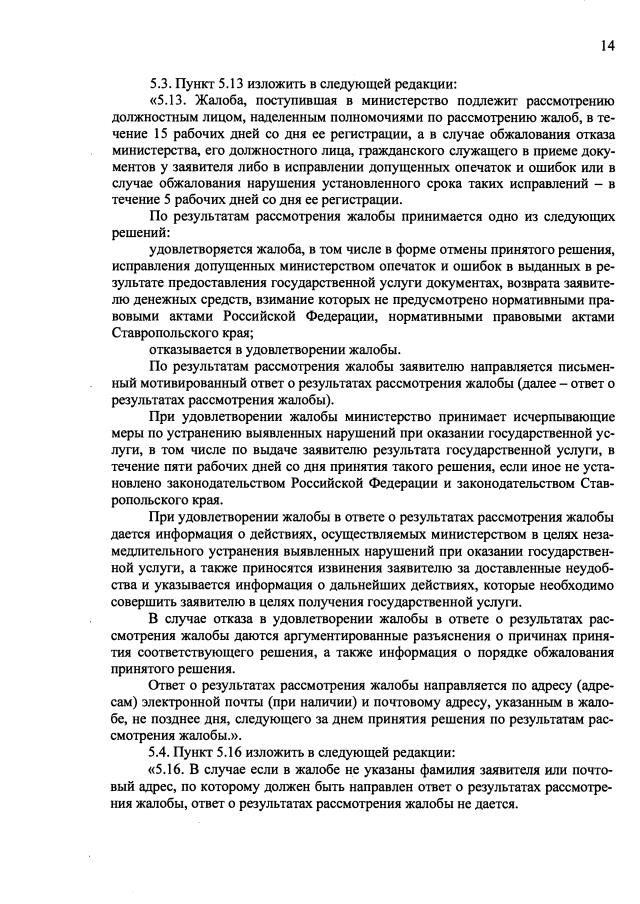 14

5.3. Пункт 5.13 изложить в следующей редакции:

«5.13. Жалоба, поступившая в министерство подлежит рассмотрению должностным лицом, наделенным полномочиями по рассмотрению жалоб, в течение 15 рабочих дней со дня ее регистрации, а в случае обжалования отказа министерства, его должностного лица, гражданского служащего в приеме документов у заявителя либо в исправлении допущенных опечаток и ошибок или в случае обжалования нарушения установленного срока таких исправлений – в течение 5 рабочих дней со дня ее регистрации.

По результатам рассмотрения жалобы принимается одно из следующих решений:

удовлетворяется жалоба, в том числе в форме отмены принятого решения, исправления допущенных министерством опечаток и ошибок в выданных в результате предоставления государственной услуги документах, возврата заявителю денежных средств, взимание которых не предусмотрено нормативными правовыми актами Российской Федерации, нормативными правовыми актами Ставропольского края;

отказывается в удовлетворении жалобы.

По результатам рассмотрения жалобы заявителю направляется письменный мотивированный ответ о результатах рассмотрения жалобы (далее – ответ о результатах рассмотрения жалобы).

При удовлетворении жалобы министерство принимает исчерпывающие меры по устранению выявленных нарушений при оказании государственной услуги, в том числе по выдаче заявителю результата государственной услуги, в течение пяти рабочих дней со дня принятия такого решения, если иное не установлено законодательством Российской Федерации и законодательством Ставропольского края.

При удовлетворении жалобы в ответе о результатах рассмотрения жалобы дается информация о действиях, осуществляемых министерством в целях незамедлительного устранения выявленных нарушений при оказании государственной услуги, а также приносятся извинения заявителю за доставленные неудобства и указывается информация о дальнейших действиях, которые необходимо совершить заявителю в целях получения государственной услуги.

В случае отказа в удовлетворении жалобы в ответе о результатах рассмотрения жалобы даются аргументированные разъяснения о причинах принятия соответствующего решения, а также информация о порядке обжалования принятого решения.

Ответ о результатах рассмотрения жалобы направляется по адресу (адресам) электронной почты (при наличии) и почтовому адресу, указанным в жалобе, не позднее дня, следующего за днем принятия решения по результатам рассмотрения жалобы.».

5.4. Пункт 5.16 изложить в следующей редакции:

«5.16. В случае если в жалобе не указаны фамилия заявителя или почтовый адрес, по которому должен быть направлен ответ о результатах рассмотрения жалобы, ответ о результатах рассмотрения жалобы не дается.